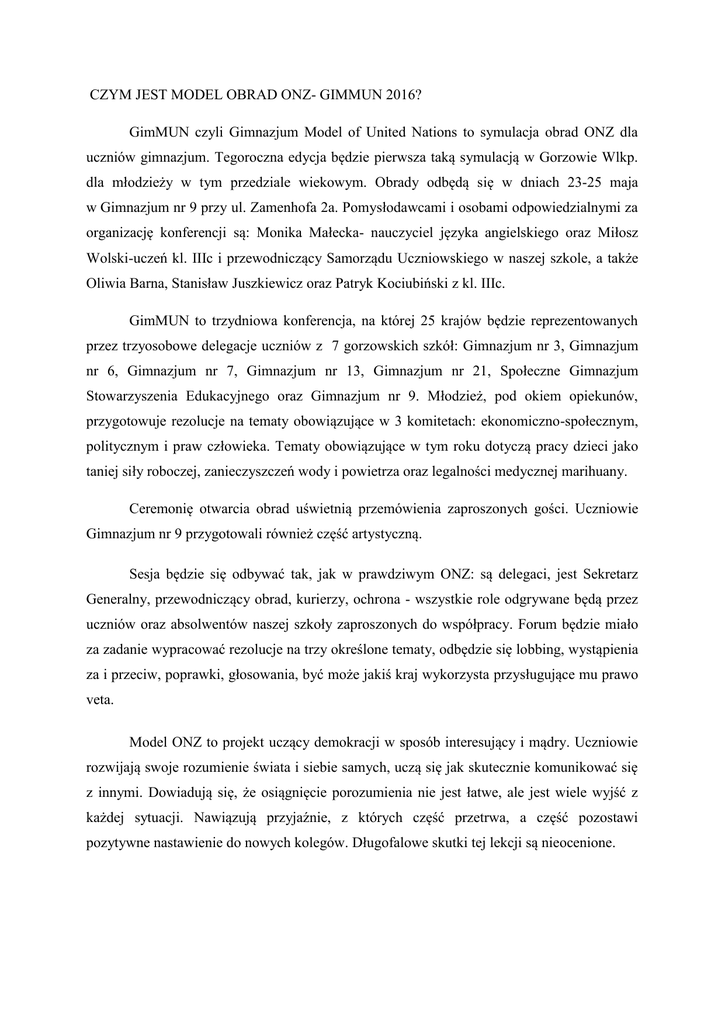 CZYM JEST MODEL OBRAD ONZ- GIMMUN 2016?

GimMUN czyli Gimnazjum Model of United Nations to symulacja obrad ONZ dla uczniów gimnazjum. Tegoroczna edycja będzie pierwsza taką symulacją w Gorzowie Wlkp. dla młodzieży w tym przedziale wiekowym. Obrady odbędą się w dniach 23-25 maja w Gimnazjum nr 9 przy ul. Zamenhofa 2a. Pomysłodawcami i osobami odpowiedzialnymi za organizację konferencji są: Monika Małecka- nauczyciel języka angielskiego oraz Miłosz Wolski-uczeń kl. IIIc i przewodniczący Samorządu Uczniowskiego w naszej szkole, a także Oliwia Barna, Stanisław Juszkiewicz oraz Patryk Kociubiński z kl. IIIc.

GimMUN to trzydniowa konferencja, na której 25 krajów będzie reprezentowanych przez trzyosobowe delegacje uczniów z 7 gorzowskich szkół: Gimnazjum nr 3, Gimnazjum nr 6, Gimnazjum nr 7, Gimnazjum nr 13, Gimnazjum nr 21, Społeczne Gimnazjum Stowarzyszenia Edukacyjnego oraz Gimnazjum nr 9. Młodzież, pod okiem opiekunów, przygotowuje rezolucje na tematy obowiązujące w 3 komitetach: ekonomiczno-społecznym, politycznym i praw człowieka. Tematy obowiązujące w tym roku dotyczą pracy dzieci jako taniej siły roboczej, zanieczyszczeń wody i powietrza oraz legalności medycznej marihuany.

Ceremonię otwarcia obrad uświetnią przemówienia zaproszonych gości. Uczniowie Gimnazjum nr 9 przygotowali również część artystyczną.

Sesja będzie się odbywać tak, jak w prawdziwym ONZ: są delegaci, jest Sekretarz Generalny, przewodniczący obrad, kurierzy, ochrona - wszystkie role odgrywane będą przez uczniów oraz absolwentów naszej szkoły zaproszonych do współpracy. Forum będzie miało za zadanie wypracować rezolucje na trzy określone tematy, odbędzie się lobbing, wystąpienia za i przeciw, poprawki, głosowania, być może jakiś kraj wykorzysta przysługujące mu prawo veta.

Model ONZ to projekt uczący demokracji w sposób interesujący i mądry. Uczniowie rozwijają swoje rozumienie świata i siebie samych, uczą się jak skutecznie komunikować się z innymi. Dowiadują się, że osiągnięcie porozumienia nie jest łatwe, ale jest wiele wyjść z każdej sytuacji. Nawiązują przyjaźnie, z których część przetrwa, a część pozostawi pozytywne nastawienie do nowych kolegów. Długofalowe skutki tej lekcji są nieocenione.